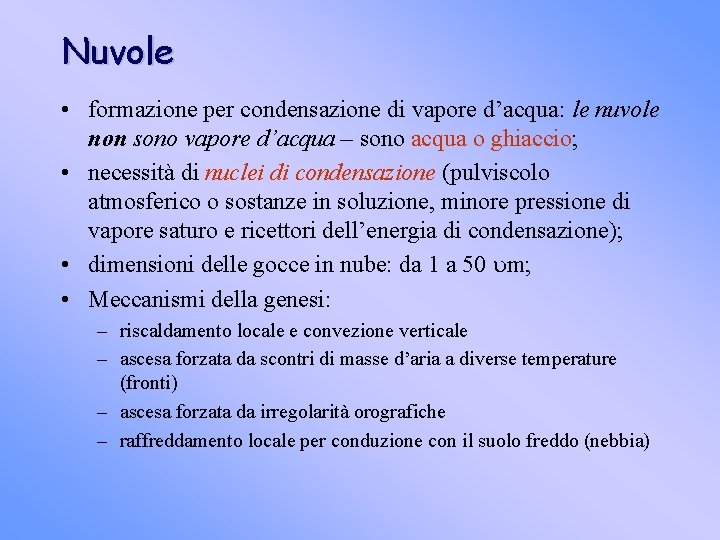 Nuvole

• formazione per condensazione di vapore d'acqua: le nuvole non sono vapore d'acqua – sono acqua o ghiaccio;

• necessità di nuclei di condensazione (pulviscolo atmosferico o sostanze in soluzione, minore pressione di vapore saturo e ricettori dell'energia di condensazione);

• dimensioni delle gocce in nube: da 1 a 50 υm;

• Meccanismi della genesi:

– riscaldamento locale e convezione verticale

– ascesa forzata da scontri di masse d'aria a diverse temperature (fronti)

– ascesa forzata da irregolarità orografiche

– raffreddamento locale per conduzione con il suolo freddo (nebbia)